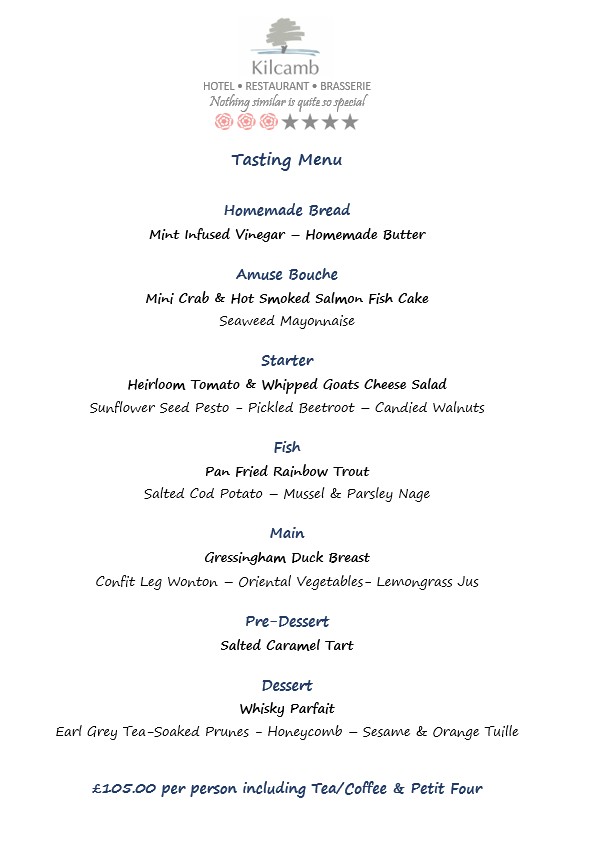 Kilcamb
HOTEL • RESTAURANT • BRASSERIE
Nothing similar is quite so special

Tasting Menu

Homemade Bread
Mint Infused Vinegar – Homemade Butter

Amuse Bouche
Mini Crab & Hot Smoked Salmon Fish Cake
Seaweed Mayonnaise

Starter
Heirloom Tomato & Whipped Goats Cheese Salad
Sunflower Seed Pesto - Pickled Beetroot – Candied Walnuts

Fish
Pan Fried Rainbow Trout
Salted Cod Potato – Mussel & Parsley Nage

Main
Gressingham Duck Breast
Confit Leg Wonton – Oriental Vegetables- Lemongrass Jus

Pre-Dessert
Salted Caramel Tart

Dessert
Whisky Parfait
Earl Grey Tea-Soaked Prunes - Honeycomb – Sesame & Orange Tuille

£105.00 per person including Tea/Coffee & Petit Four